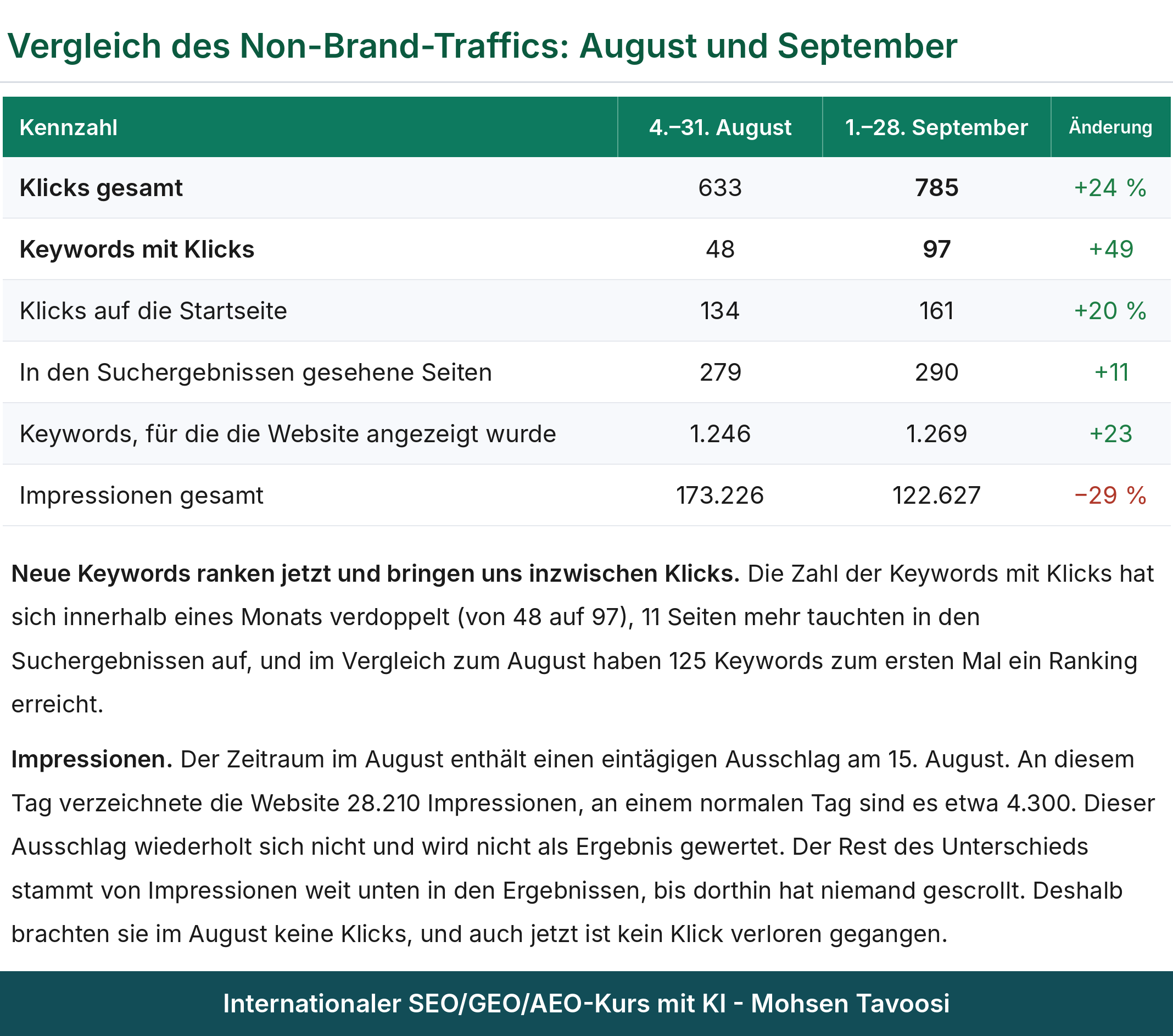 Vergleich des Non-Brand-Traffics: August und September

| Kennzahl | 4.–31. August | 1.–28. September | Änderung |
|---|---|---|---|
| Klicks gesamt | 633 | 785 | +24 % |
| Keywords mit Klicks | 48 | 97 | +49 |
| Klicks auf die Startseite | 134 | 161 | +20 % |
| In den Suchergebnissen gesehene Seiten | 279 | 290 | +11 |
| Keywords, für die die Website angezeigt wurde | 1.246 | 1.269 | +23 |
| Impressionen gesamt | 173.226 | 122.627 | −29 % |

Neue Keywords ranken jetzt und bringen uns inzwischen Klicks. Die Zahl der Keywords mit Klicks hat sich innerhalb eines Monats verdoppelt (von 48 auf 97), 11 Seiten mehr tauchten in den Suchergebnissen auf, und im Vergleich zum August haben 125 Keywords zum ersten Mal ein Ranking erreicht.

Impressionen. Der Zeitraum im August enthält einen eintägigen Ausschlag am 15. August. An diesem Tag verzeichnete die Website 28.210 Impressionen, an einem normalen Tag sind es etwa 4.300. Dieser Ausschlag wiederholt sich nicht und wird nicht als Ergebnis gewertet. Der Rest des Unterschieds stammt von Impressionen weit unten in den Ergebnissen, bis dorthin hat niemand gescrollt. Deshalb brachten sie im August keine Klicks, und auch jetzt ist kein Klick verloren gegangen.

Internationaler SEO/GEO/AEO-Kurs mit KI - Mohsen Tavoosi